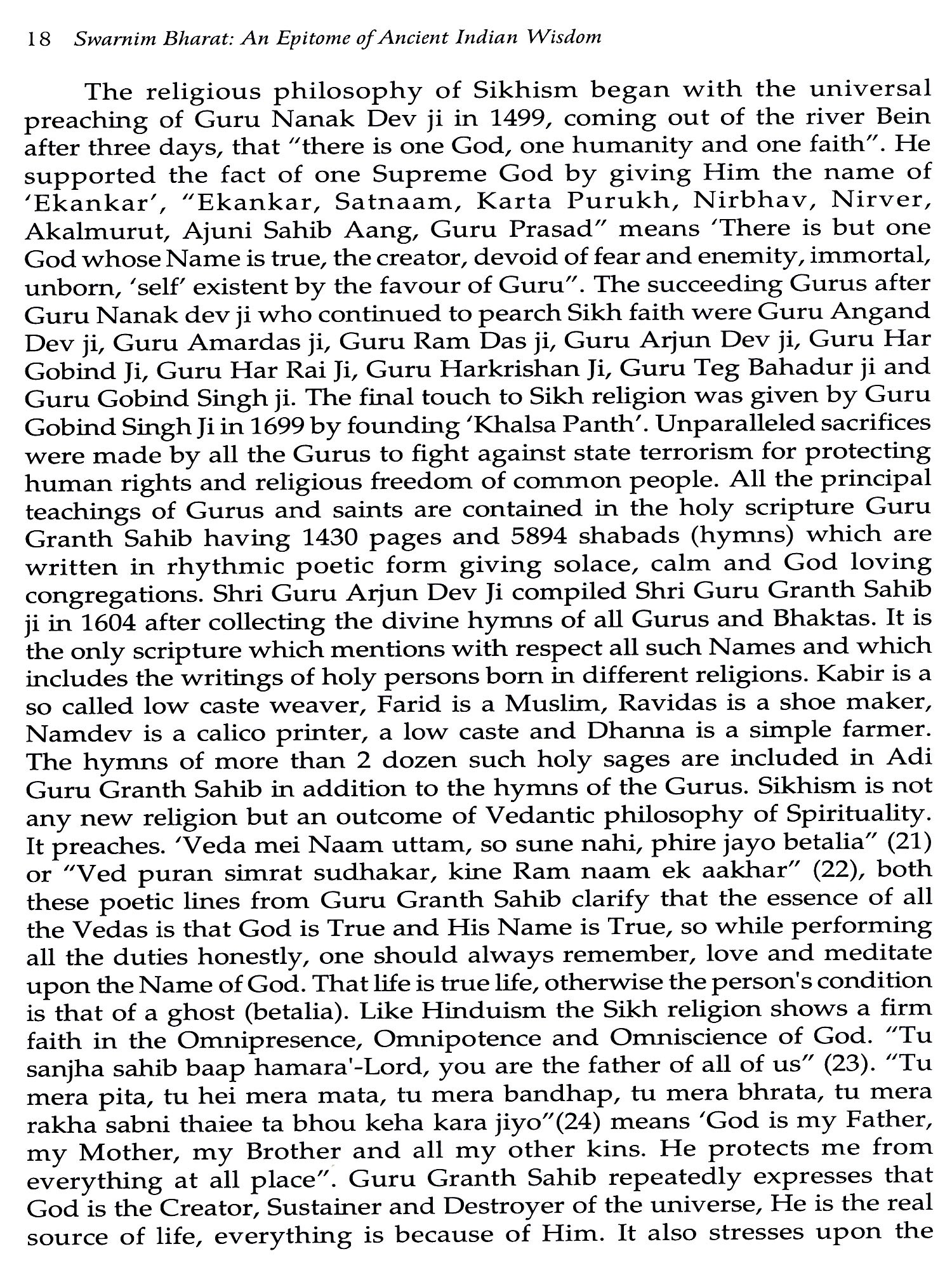 18 Swarnim Bharat: An Epitome of Ancient Indian Wisdom

The religious philosophy of Sikhism began with the universal preaching of Guru Nanak Dev ji in 1499, coming out of the river Bein after three days, that "there is one God, one humanity and one faith". He supported the fact of one Supreme God by giving Him the name of 'Ekankar', "Ekankar, Satnaam, Karta Purukh, Nirbhav, Nirver, Akalmurut, Ajuni Sahib Aang, Guru Prasad" means 'There is but one God whose Name is true, the creator, devoid of fear and enemity, immortal, unborn, 'self' existent by the favour of Guru". The succeeding Gurus after Guru Nanak dev ji who continued to pearch Sikh faith were Guru Angand Dev ji, Guru Amardas ji, Guru Ram Das ji, Guru Arjun Dev ji, Guru Har Gobind Ji, Guru Har Rai Ji, Guru Harkrishan Ji, Guru Teg Bahadur ji and Guru Gobind Singh ji. The final touch to Sikh religion was given by Guru Gobind Singh Ji in 1699 by founding 'Khalsa Panth'. Unparalleled sacrifices were made by all the Gurus to fight against state terrorism for protecting human rights and religious freedom of common people. All the principal teachings of Gurus and saints are contained in the holy scripture Guru Granth Sahib having 1430 pages and 5894 shabads (hymns) which are written in rhythmic poetic form giving solace, calm and God loving congregations. Shri Guru Arjun Dev Ji compiled Shri Guru Granth Sahib ji in 1604 after collecting the divine hymns of all Gurus and Bhaktas. It is the only scripture which mentions with respect all such Names and which includes the writings of holy persons born in different religions. Kabir is a so called low caste weaver, Farid is a Muslim, Ravidas is a shoe maker, Namdev is a calico printer, a low caste and Dhanna is a simple farmer. The hymns of more than 2 dozen such holy sages are included in Adi Guru Granth Sahib in addition to the hymns of the Gurus. Sikhism is not any new religion but an outcome of Vedantic philosophy of Spirituality. It preaches. 'Veda mei Naam uttam, so sune nahi, phire jayo betalia" (21) or "Ved puran simrat sudhakar, kine Ram naam ek aakhar" (22), both these poetic lines from Guru Granth Sahib clarify that the essence of all the Vedas is that God is True and His Name is True, so while performing all the duties honestly, one should always remember, love and meditate upon the Name of God. That life is true life, otherwise the person's condition is that of a ghost (betalia). Like Hinduism the Sikh religion shows a firm faith in the Omnipresence, Omnipotence and Omniscience of God. "Tu sanjha sahib baap hamara'-Lord, you are the father of all of us" (23). "Tu mera pita, tu hei mera mata, tu mera bandhap, tu mera bhrata, tu mera rakha sabni thaiee ta bhou keha kara jiyo"(24) means 'God is my Father, my Mother, my Brother and all my other kins. He protects me from everything at all place". Guru Granth Sahib repeatedly expresses that God is the Creator, Sustainer and Destroyer of the universe, He is the real source of life, everything is because of Him. It also stresses upon the